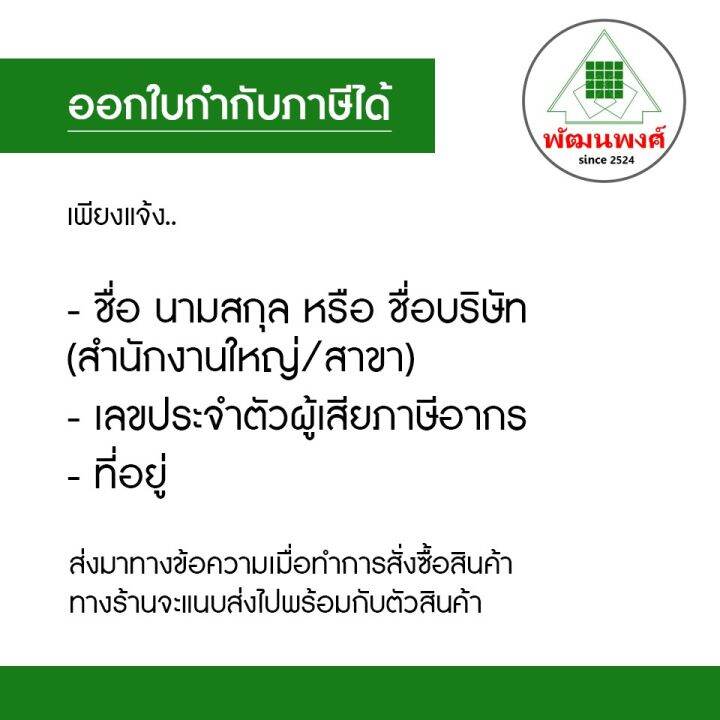 ออกใบกำกับภาษีได้

พัฒนพงศ์
since 2524

เพียงแจ้ง..

- ชื่อ นามสกุล หรือ ชื่อบริษัท (สำนักงานใหญ่/สาขา)
- เลขประจำตัวผู้เสียภาษีอากร
- ที่อยู่

ส่งมาทางข้อความเมื่อทำการสั่งซื้อสินค้า ทางร้านจะแนบส่งไปพร้อมกับตัวสินค้า